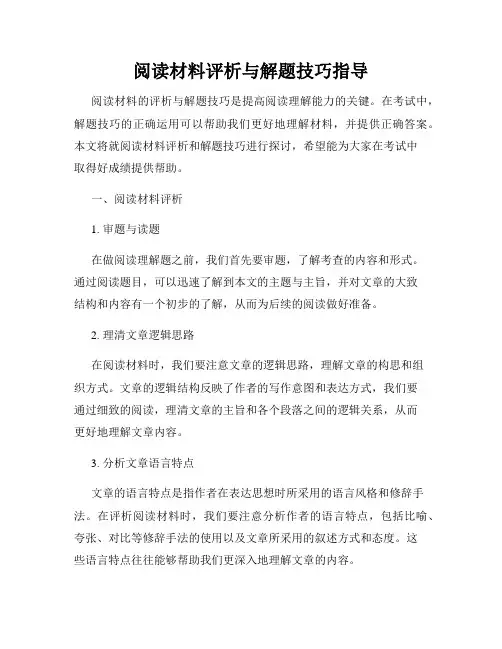 阅读材料评析与解题技巧指导

阅读材料的评析与解题技巧是提高阅读理解能力的关键。在考试中，解题技巧的正确运用可以帮助我们更好地理解材料，并提供正确答案。本文将就阅读材料评析和解题技巧进行探讨，希望能为大家在考试中取得好成绩提供帮助。

一、阅读材料评析

1. 审题与读题

在做阅读理解题之前，我们首先要审题，了解考查的内容和形式。通过阅读题目，可以迅速了解到本文的主题与主旨，并对文章的大致结构和内容有一个初步的了解，从而为后续的阅读做好准备。

2. 理清文章逻辑思路

在阅读材料时，我们要注意文章的逻辑思路，理解文章的构思和组织方式。文章的逻辑结构反映了作者的写作意图和表达方式，我们要通过细致的阅读，理清文章的主旨和各个段落之间的逻辑关系，从而更好地理解文章内容。

3. 分析文章语言特点

文章的语言特点是指作者在表达思想时所采用的语言风格和修辞手法。在评析阅读材料时，我们要注意分析作者的语言特点，包括比喻、夸张、对比等修辞手法的使用以及文章所采用的叙述方式和态度。这些语言特点往往能够帮助我们更深入地理解文章的内容。